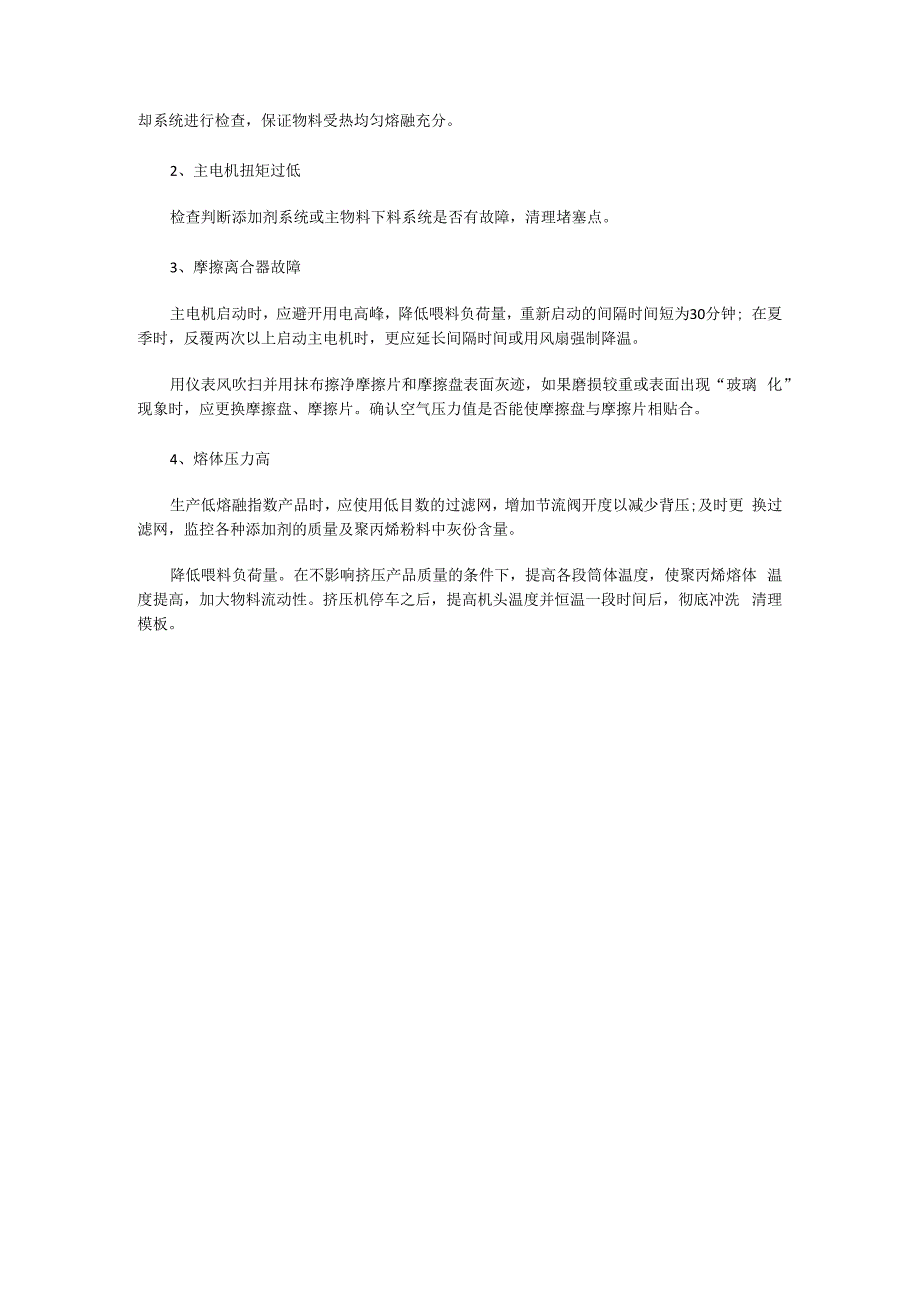 却系统进行检查，保证物料受热均匀熔融充分。

2、主电机扭矩过低

检查判断添加剂系统或主物料下料系统是否有故障，清理堵塞点。

3、摩擦离合器故障

主电机启动时，应避开用电高峰，降低喂料负荷量，重新启动的间隔时间短为30分钟；在夏季时，反覆两次以上启动主电机时，更应延长间隔时间或用风扇强制降温。

用仪表风吹扫并用抹布擦净摩擦片和摩擦盘表面灰迹，如果磨损较重或表面出现“玻璃 化”现象时，应更换摩擦盘、摩擦片。确认空气压力值是否能使摩擦盘与摩擦片相贴合。

4、熔体压力高

生产低熔融指数产品时，应使用低目数的过滤网，增加节流阀开度以减少背压；及时更 换过滤网，监控各种添加剂的质量及聚丙烯粉料中灰份含量。

降低喂料负荷量。在不影响挤压产品质量的条件下，提高各段筒体温度，使聚丙烯熔体 温度提高，加大物料流动性。挤压机停车之后，提高机头温度并恒温一段时间后，彻底冲洗 清理模板。